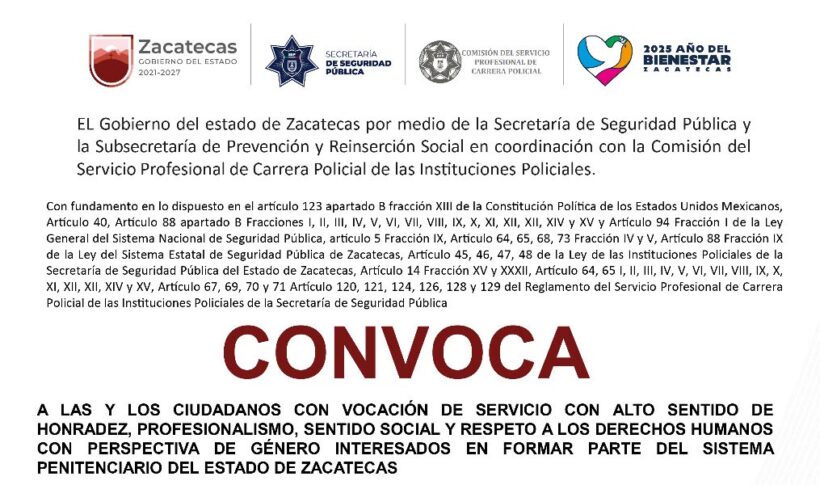 Zacatecas
GOBIERNO DEL ESTADO
2021-2027

SECRETARÍA DE SEGURIDAD PÚBLICA

COMISIÓN DEL SERVICIO PROFESIONAL DE CARRERA POLICIAL

2025 AÑO DEL BIENESTAR
ZACATECAS

EL Gobierno del estado de Zacatecas por medio de la Secretaría de Seguridad Pública y la Subsecretaría de Prevención y Reinserción Social en coordinación con la Comisión del Servicio Profesional de Carrera Policial de las Instituciones Policiales.

Con fundamento en lo dispuesto en el artículo 123 apartado B fracción XIII de la Constitución Política de los Estados Unidos Mexicanos, Artículo 40, Artículo 88 apartado B Fracciones I, II, III, IV, V, VI, VII, VIII, IX, X, XI, XII, XII, XIV y XV y Artículo 94 Fracción I de la Ley General del Sistema Nacional de Seguridad Pública, artículo 5 Fracción IX, Artículo 64, 65, 68, 73 Fracción IV y V, Artículo 88 Fracción IX de la Ley del Sistema Estatal de Seguridad Pública de Zacatecas, Artículo 45, 46, 47, 48 de la Ley de las Instituciones Policiales de la Secretaría de Seguridad Pública del Estado de Zacatecas, Artículo 14 Fracción XV y XXXII, Artículo 64, 65 I, II, III, IV, V, VI, VII, VIII, IX, X, XI, XII, XII, XIV y XV, Artículo 67, 69, 70 y 71 Artículo 120, 121, 124, 126, 128 y 129 del Reglamento del Servicio Profesional de Carrera Policial de las Instituciones Policiales de la Secretaría de Seguridad Pública

CONVOCA

A LAS Y LOS CIUDADANOS CON VOCACIÓN DE SERVICIO CON ALTO SENTIDO DE HONRADEZ, PROFESIONALISMO, SENTIDO SOCIAL Y RESPETO A LOS DERECHOS HUMANOS CON PERSPECTIVA DE GÉNERO INTERESADOS EN FORMAR PARTE DEL SISTEMA PENITENCIARIO DEL ESTADO DE ZACATECAS